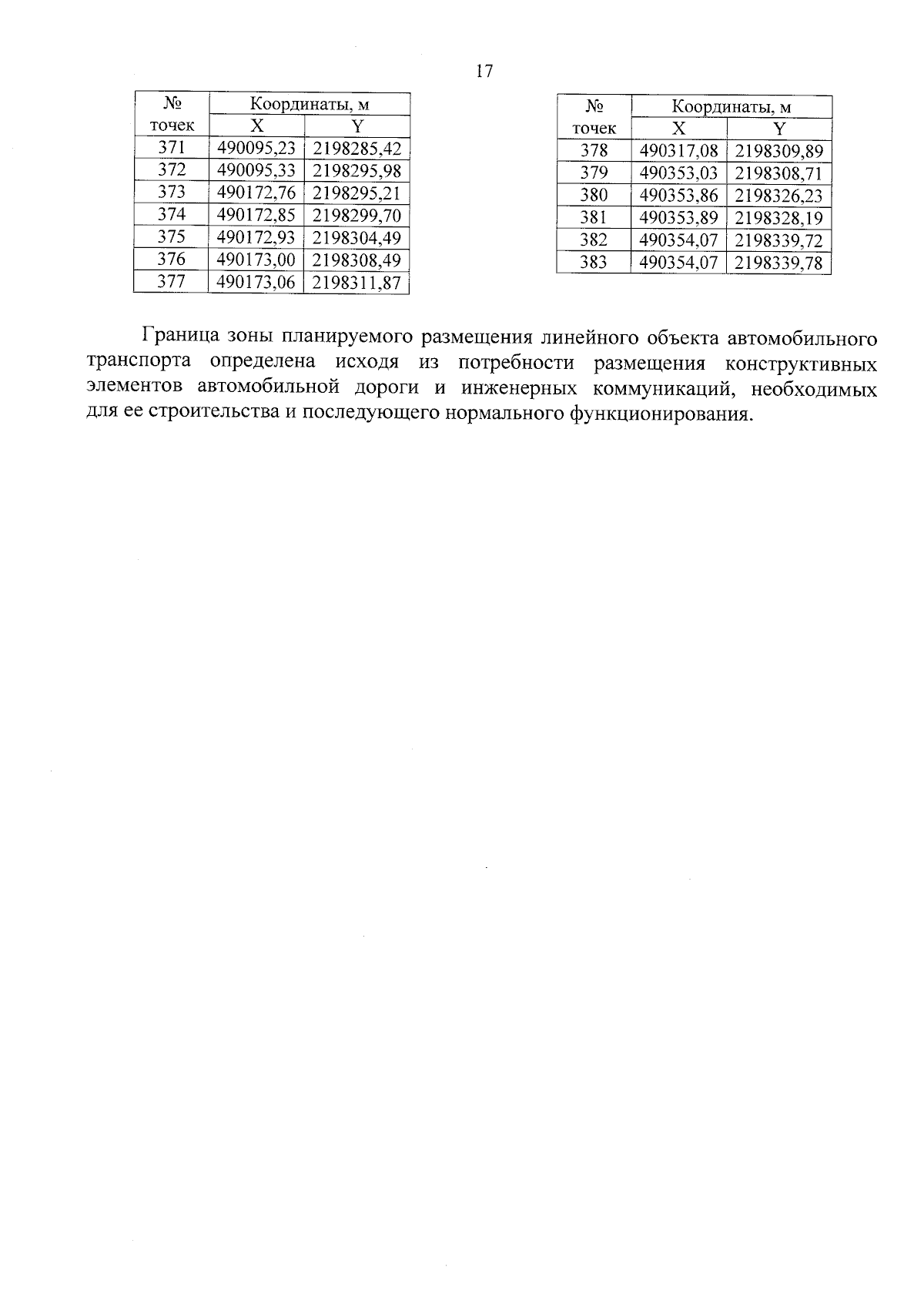 17

| № точек | Координаты, м X | Координаты, м Y |
|---|---|---|
| 371 | 490095,23 | 2198285,42 |
| 372 | 490095,33 | 2198295,98 |
| 373 | 490172,76 | 2198295,21 |
| 374 | 490172,85 | 2198299,70 |
| 375 | 490172,93 | 2198304,49 |
| 376 | 490173,00 | 2198308,49 |
| 377 | 490173,06 | 2198311,87 |

| № точек | Координаты, м X | Координаты, м Y |
|---|---|---|
| 378 | 490317,08 | 2198309,89 |
| 379 | 490353,03 | 2198308,71 |
| 380 | 490353,86 | 2198326,23 |
| 381 | 490353,89 | 2198328,19 |
| 382 | 490354,07 | 2198339,72 |
| 383 | 490354,07 | 2198339,78 |

Граница зоны планируемого размещения линейного объекта автомобильного транспорта определена исходя из потребности размещения конструктивных элементов автомобильной дороги и инженерных коммуникаций, необходимых для ее строительства и последующего нормального функционирования.